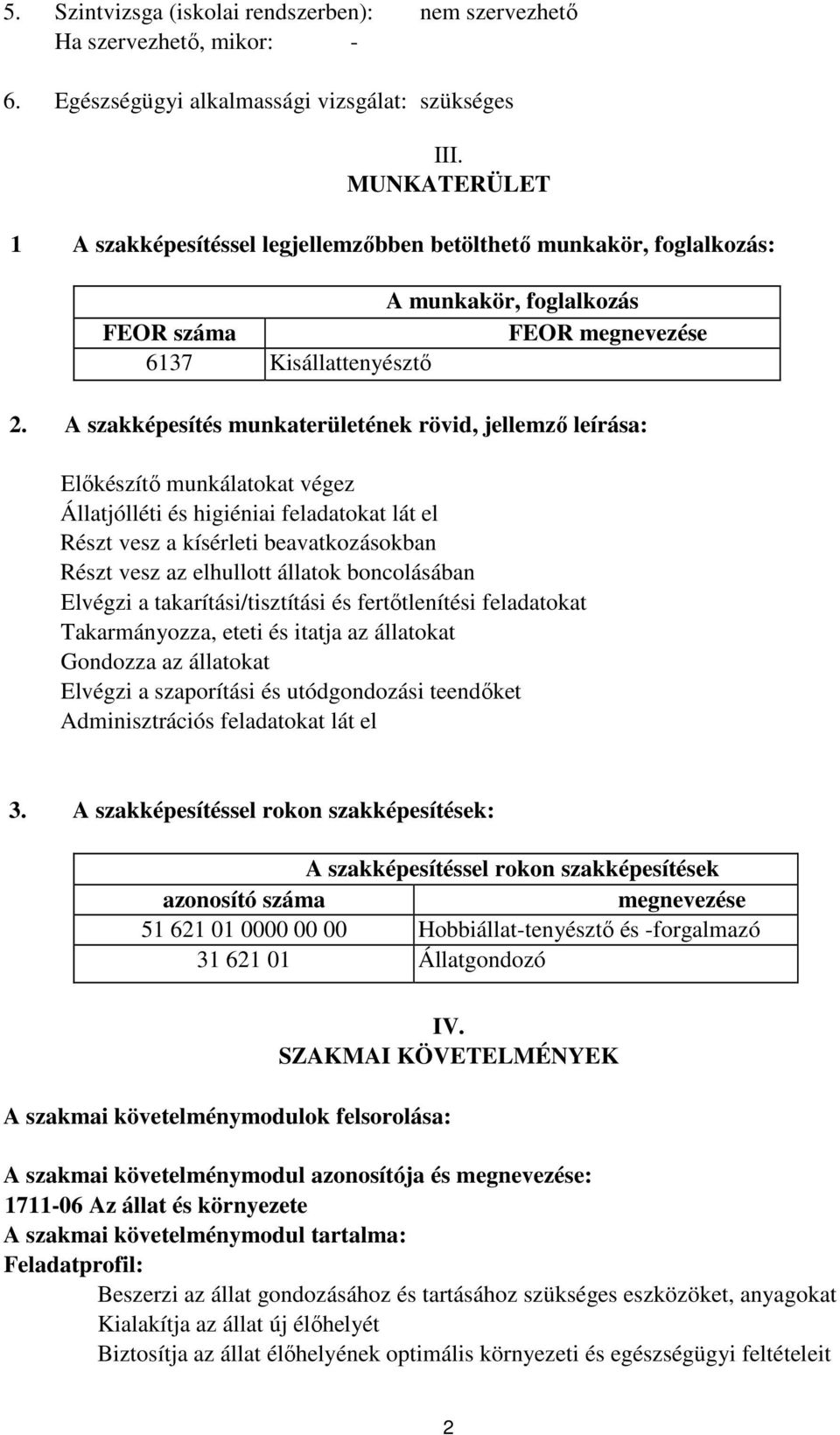 5. Szintvizsga (iskolai rendszerben): nem szervezhető
Ha szervezhető, mikor: -

6. Egészségügyi alkalmassági vizsgálat: szükséges

III.
MUNKATERÜLET

1 A szakképesítéssel legjellemzőbben betölthető munkakör, foglalkozás:

| A munkakör, foglalkozás | |
|---|---|
| FEOR száma | FEOR megnevezése |
| 6137 | Kisállattenyésztő |

2. A szakképesítés munkaterületének rövid, jellemző leírása:

Előkészítő munkálatokat végez
Állatjólléti és higiéniai feladatokat lát el
Részt vesz a kísérleti beavatkozásokban
Részt vesz az elhullott állatok boncolásában
Elvégzi a takarítási/tisztítási és fertőtlenítési feladatokat
Takarmányozza, eteti és itatja az állatokat
Gondozza az állatokat
Elvégzi a szaporítási és utódgondozási teendőket
Adminisztrációs feladatokat lát el

3. A szakképesítéssel rokon szakképesítések:

| A szakképesítéssel rokon szakképesítések | |
|---|---|
| azonosító száma | megnevezése |
| 51 621 01 0000 00 00 | Hobbiállat-tenyésztő és -forgalmazó |
| 31 621 01 | Állatgondozó |

IV.
SZAKMAI KÖVETELMÉNYEK

A szakmai követelménymodulok felsorolása:

A szakmai követelménymodul azonosítója és megnevezése:
1711-06 Az állat és környezete
A szakmai követelménymodul tartalma:
Feladatprofil:
Beszerzi az állat gondozásához és tartásához szükséges eszközöket, anyagokat
Kialakítja az állat új élőhelyét
Biztosítja az állat élőhelyének optimális környezeti és egészségügyi feltételeit

2